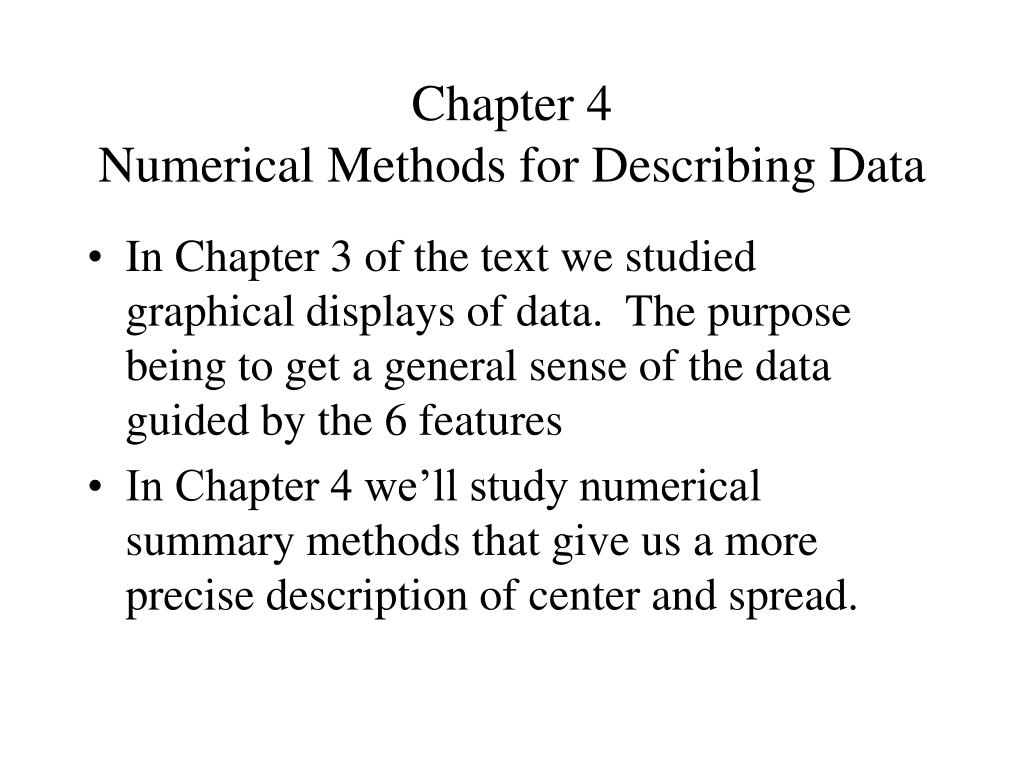 Chapter 4
Numerical Methods for Describing Data

• In Chapter 3 of the text we studied graphical displays of data. The purpose being to get a general sense of the data guided by the 6 features

• In Chapter 4 we’ll study numerical summary methods that give us a more precise description of center and spread.